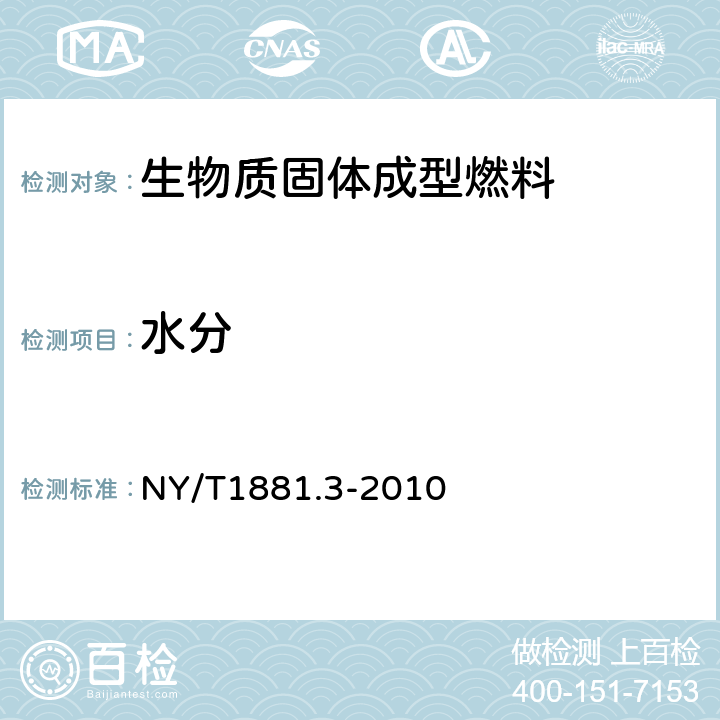 MA CNAS AL ilac-MRA

检测对象：生物质固体成型燃料

检测项目：水分

检测标准：NY/T1881.3-2010

百检
Baijiantest.com

做检测 上百检
400-151-7153